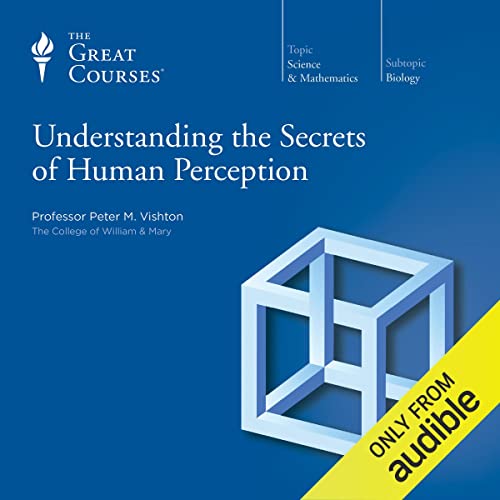 THE GREAT COURSES®

Topic
Science & Mathematics

Subtopic
Biology

Understanding the Secrets of Human Perception

Professor Peter M. Vishton
The College of William & Mary

ONLY FROM
audible